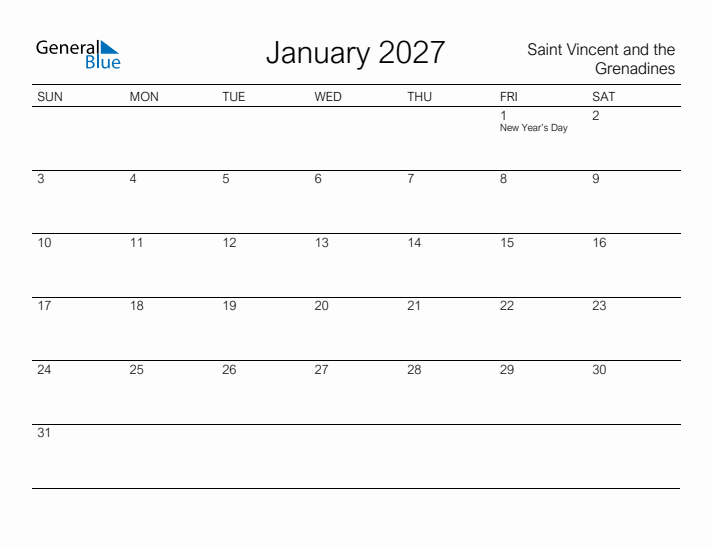 General Blue

January 2027

Saint Vincent and the Grenadines

| SUN | MON | TUE | WED | THU | FRI | SAT |
|---|---|---|---|---|---|---|
| | | | | | 1 New Year's Day | 2 |
| 3 | 4 | 5 | 6 | 7 | 8 | 9 |
| 10 | 11 | 12 | 13 | 14 | 15 | 16 |
| 17 | 18 | 19 | 20 | 21 | 22 | 23 |
| 24 | 25 | 26 | 27 | 28 | 29 | 30 |
| 31 | | | | | | |